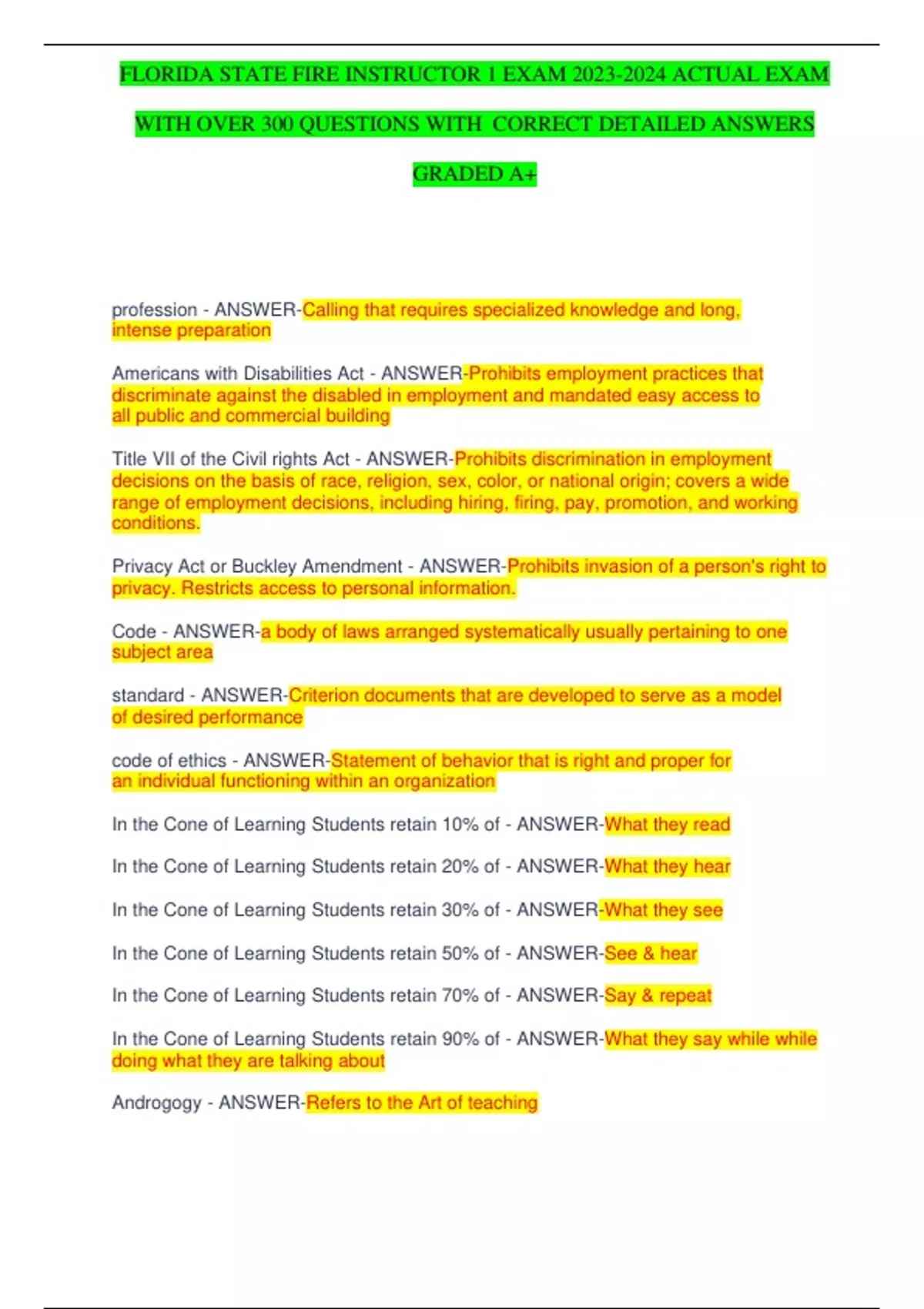 FLORIDA STATE FIRE INSTRUCTOR 1 EXAM 2023-2024 ACTUAL EXAM WITH OVER 300 QUESTIONS WITH CORRECT DETAILED ANSWERS GRADED A+

profession - ANSWER-Calling that requires specialized knowledge and long, intense preparation

Americans with Disabilities Act - ANSWER-Prohibits employment practices that discriminate against the disabled in employment and mandated easy access to all public and commercial building

Title VII of the Civil rights Act - ANSWER-Prohibits discrimination in employment decisions on the basis of race, religion, sex, color, or national origin; covers a wide range of employment decisions, including hiring, firing, pay, promotion, and working conditions.

Privacy Act or Buckley Amendment - ANSWER-Prohibits invasion of a person's right to privacy. Restricts access to personal information.

Code - ANSWER-a body of laws arranged systematically usually pertaining to one subject area

standard - ANSWER-Criterion documents that are developed to serve as a model of desired performance

code of ethics - ANSWER-Statement of behavior that is right and proper for an individual functioning within an organization

In the Cone of Learning Students retain 10% of - ANSWER-What they read

In the Cone of Learning Students retain 20% of - ANSWER-What they hear

In the Cone of Learning Students retain 30% of - ANSWER-What they see

In the Cone of Learning Students retain 50% of - ANSWER-See & hear

In the Cone of Learning Students retain 70% of - ANSWER-Say & repeat

In the Cone of Learning Students retain 90% of - ANSWER-What they say while while doing what they are talking about

Androgogy - ANSWER-Refers to the Art of teaching